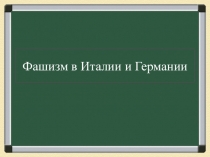 Фашизм в Италии и Германии